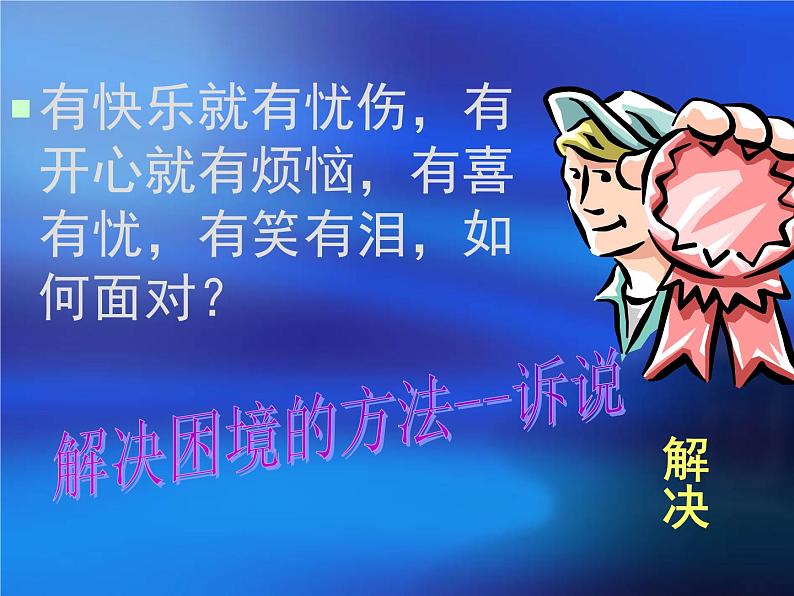 有快乐就有忧伤，有开心就有烦恼，有喜有忧，有笑有泪，如何面对？

解决困境的方法--诉说

解决